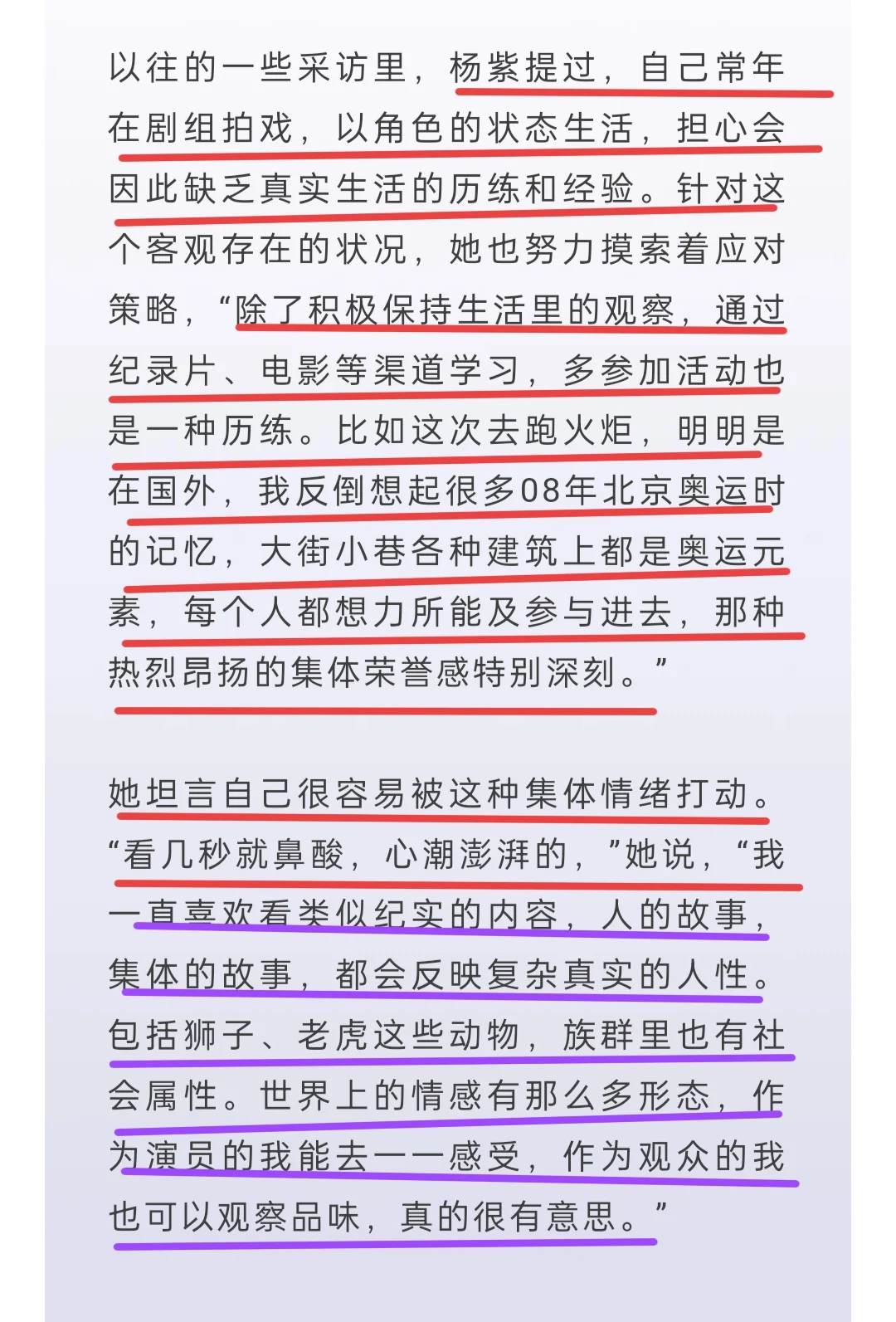 以往的一些采访里，杨紫提过，自己常年在剧组拍戏，以角色的状态生活，担心会因此缺乏真实生活的历练和经验。针对这个客观存在的状况，她也努力摸索着应对策略，“除了积极保持生活里的观察，通过纪录片、电影等渠道学习，多参加活动也是一种历练。比如这次去跑火炬，明明是在国外，我反倒想起很多08年北京奥运时的记忆，大街小巷各种建筑上都是奥运元素，每个人都想力所能及参与进去，那种热烈昂扬的集体荣誉感特别深刻。”

她坦言自己很容易被这种集体情绪打动。“看几秒就鼻酸，心潮澎湃的，”她说，“我一直喜欢看类似纪实的内容，人的故事，集体的故事，都会反映复杂真实的人性。包括狮子、老虎这些动物，族群里也有社会属性。世界上的情感有那么多形态，作为演员的我能去一一感受，作为观众的我也可以观察品味，真的很有意思。”